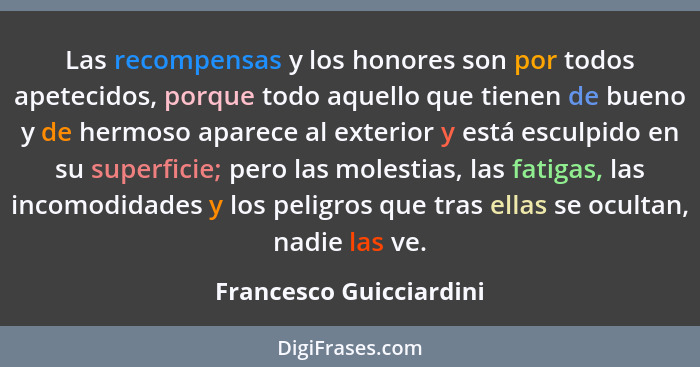 Las recompensas y los honores son por todos apetecidos, porque todo aquello que tienen de bueno y de hermoso aparece al exterior y está esculpido en su superficie; pero las molestias, las fatigas, las incomodidades y los peligros que tras ellas se ocultan, nadie las ve.

Francesco Guicciardini

DigiFrases.com